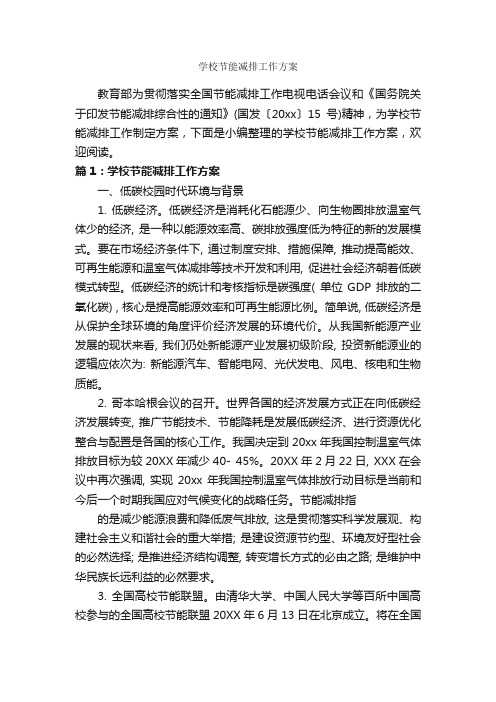 学校节能减排工作方案

教育部为贯彻落实全国节能减排工作电视电话会议和《国务院关于印发节能减排综合性的通知》(国发〔20xx〕15 号)精神，为学校节能减排工作制定方案，下面是小编整理的学校节能减排工作方案，欢迎阅读。

篇 1：学校节能减排工作方案

一、低碳校园时代环境与背景

1. 低碳经济。低碳经济是消耗化石能源少、向生物圈排放温室气体少的经济, 是一种以能源效率高、碳排放强度低为特征的新的发展模式。要在市场经济条件下, 通过制度安排、措施保障, 推动提高能效、可再生能源和温室气体减排等技术开发和利用, 促进社会经济朝着低碳模式转型。低碳经济的统计和考核指标是碳强度( 单位 GDP 排放的二氧化碳) , 核心是提高能源效率和可再生能源比例。简单说, 低碳经济是从保护全球环境的角度评价经济发展的环境代价。从我国新能源产业发展的现状来看, 我们仍处新能源产业发展初级阶段, 投资新能源业的逻辑应依次为: 新能源汽车、智能电网、光伏发电、风电、核电和生物质能。

2. 哥本哈根会议的召开。世界各国的经济发展方式正在向低碳经济发展转变, 推广节能技术、节能降耗是发展低碳经济、进行资源优化整合与配置是各国的核心工作。我国决定到 20xx 年我国控制温室气体排放目标为较 20XX 年减少 40- 45%。20XX 年 2 月 22 日, XXX 在会议中再次强调, 实现 20xx 年我国控制温室气体排放行动目标是当前和今后一个时期我国应对气候变化的战略任务。节能减排指

的是减少能源浪费和降低废气排放, 这是贯彻落实科学发展观、构建社会主义和谐社会的重大举措; 是建设资源节约型、环境友好型社会的必然选择; 是推进经济结构调整, 转变增长方式的必由之路; 是维护中华民族长远利益的必然要求。

3. 全国高校节能联盟。由清华大学、中国人民大学等百所中国高校参与的全国高校节能联盟 20XX 年 6 月 13 日在北京成立。将在全国